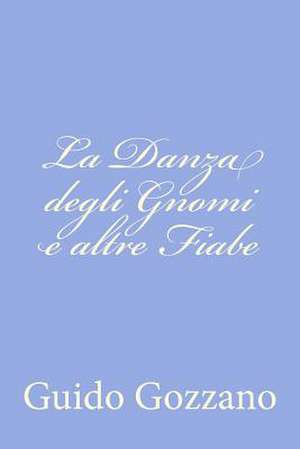 La Danza degli Gnomi e altre Fiabe

Guido Gozzano